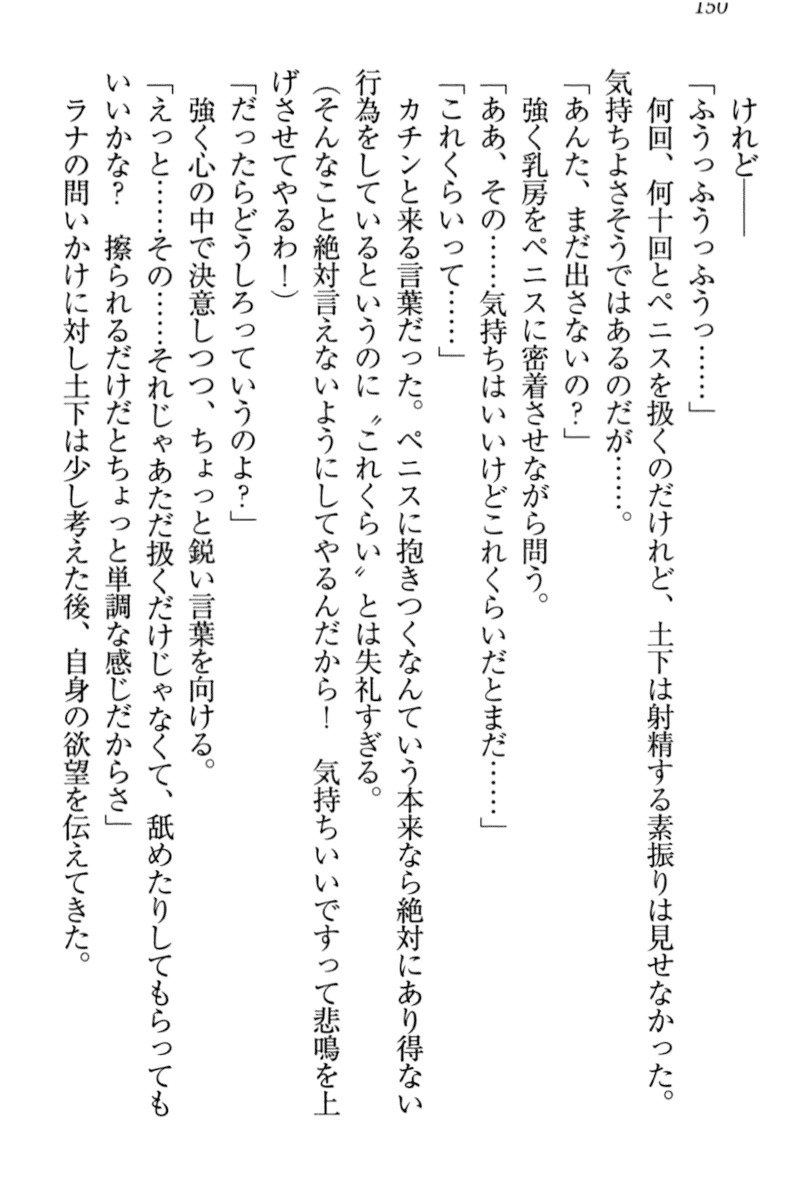 150

けれど――

「ふうっふうっふうっ……」

何回、何十回とペニスを扱くのだけれど、土下は射精する素振りは見せなかった。気持ちよさそうではあるのだが……。

「あんた、まだ出さないの？」

強く乳房をペニスに密着させながら問う。

「ああ、その……気持ちはいいけどこれくらいだとまだ……」

「これくらいって……」

カチンと来る言葉だった。ペニスに抱きつくなんていう本来なら絶対にあり得ない行為をしているというのに〝これくらい〟とは失礼すぎる。

（そんなこと絶対言えないようにしてやるんだから！　気持ちいいですって悲鳴を上げさせてやるわ！）

「だったらどうしろっていうのよ？」

強く心の中で決意しつつ、ちょっと鋭い言葉を向ける。

「えっと……その……それじゃあただ扱くだけじゃなくて、舐めたりしてもらってもいいかな？　擦られるだけだとちょっと単調な感じだからさ」

ラナの問いかけに対し土下は少し考えた後、自身の欲望を伝えてきた。